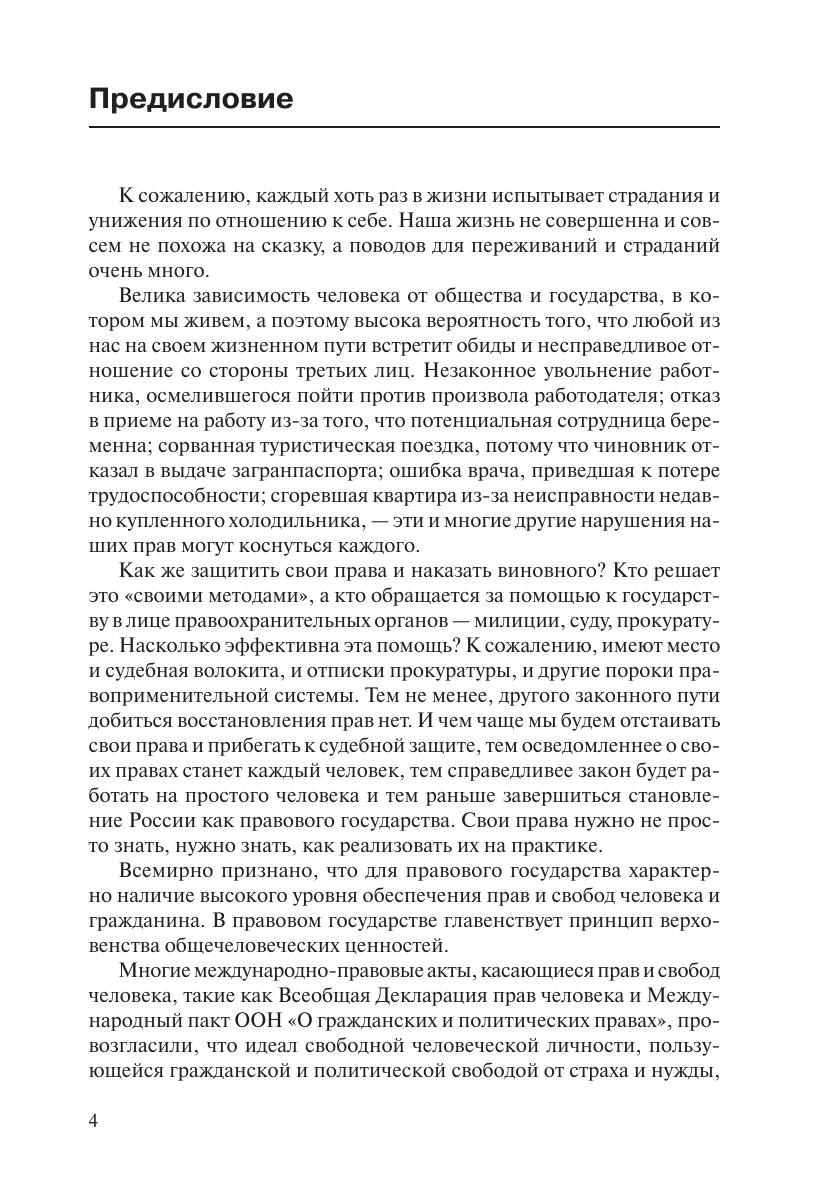 Предисловие

К сожалению, каждый хоть раз в жизни испытывает страдания и унижения по отношению к себе. Наша жизнь не совершенна и совсем не похожа на сказку, а поводов для переживаний и страданий очень много.

Велика зависимость человека от общества и государства, в котором мы живем, а поэтому высока вероятность того, что любой из нас на своем жизненном пути встретит обиды и несправедливое отношение со стороны третьих лиц. Незаконное увольнение работника, осмелившегося пойти против произвола работодателя; отказ в приеме на работу из-за того, что потенциальная сотрудница беременна; сорванная туристическая поездка, потому что чиновник отказал в выдаче загранпаспорта; ошибка врача, приведшая к потере трудоспособности; сгоревшая квартира из-за неисправности недавно купленного холодильника, — эти и многие другие нарушения наших прав могут коснуться каждого.

Как же защитить свои права и наказать виновного? Кто решает это «своими методами», а кто обращается за помощью к государству в лице правоохранительных органов — милиции, суду, прокуратуре. Насколько эффективна эта помощь? К сожалению, имеют место и судебная волокита, и отписки прокуратуры, и другие пороки правоприменительной системы. Тем не менее, другого законного пути добиться восстановления прав нет. И чем чаще мы будем отстаивать свои права и прибегать к судебной защите, тем осведомленнее о своих правах станет каждый человек, тем справедливее закон будет работать на простого человека и тем раньше завершиться становление России как правового государства. Свои права нужно не просто знать, нужно знать, как реализовать их на практике.

Всемирно признано, что для правового государства характерно наличие высокого уровня обеспечения прав и свобод человека и гражданина. В правовом государстве главенствует принцип верховенства общечеловеческих ценностей.

Многие международно-правовые акты, касающиеся прав и свобод человека, такие как Всеобщая Декларация прав человека и Международный пакт ООН «О гражданских и политических правах», провозгласили, что идеал свободной человеческой личности, пользующейся гражданской и политической свободой от страха и нужды,

4